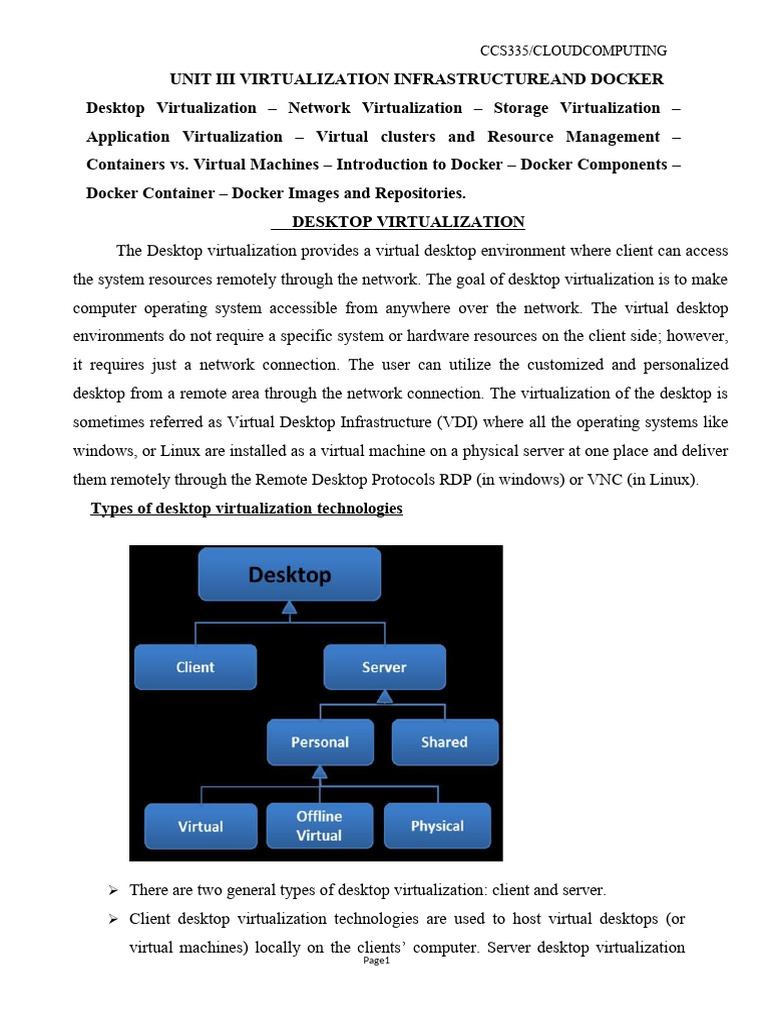 CCS335/CLOUDCOMPUTING

UNIT III VIRTUALIZATION INFRASTRUCTUREAND DOCKER

Desktop Virtualization – Network Virtualization – Storage Virtualization – Application Virtualization – Virtual clusters and Resource Management – Containers vs. Virtual Machines – Introduction to Docker – Docker Components – Docker Container – Docker Images and Repositories.

DESKTOP VIRTUALIZATION

The Desktop virtualization provides a virtual desktop environment where client can access the system resources remotely through the network. The goal of desktop virtualization is to make computer operating system accessible from anywhere over the network. The virtual desktop environments do not require a specific system or hardware resources on the client side; however, it requires just a network connection. The user can utilize the customized and personalized desktop from a remote area through the network connection. The virtualization of the desktop is sometimes referred as Virtual Desktop Infrastructure (VDI) where all the operating systems like windows, or Linux are installed as a virtual machine on a physical server at one place and deliver them remotely through the Remote Desktop Protocols RDP (in windows) or VNC (in Linux).

Types of desktop virtualization technologies

Desktop

Client

Server

Personal

Shared

Virtual

Offline Virtual

Physical

➢ There are two general types of desktop virtualization: client and server.

➢ Client desktop virtualization technologies are used to host virtual desktops (or virtual machines) locally on the clients' computer. Server desktop virtualization

Page1